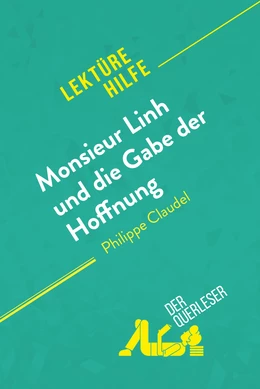 LEKTÜRE HILFE

Monsieur Linh und die Gabe der Hoffnung

Philippe Claudel

DER QUERLESER